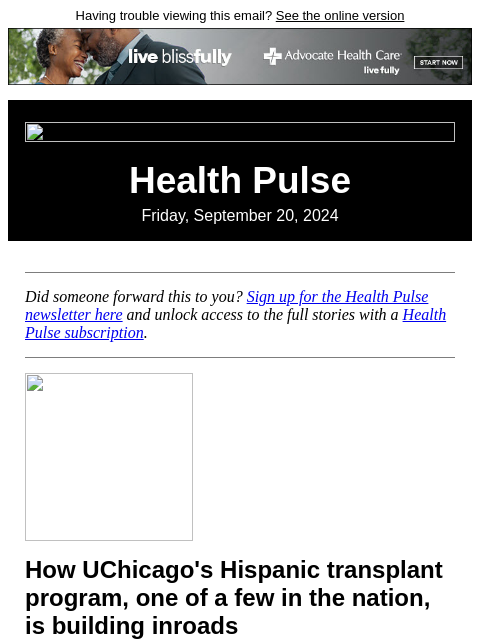 Having trouble viewing this email? See the online version

live blissfully

Advocate Health Care
live fully

START NOW

Health Pulse

Friday, September 20, 2024

Did someone forward this to you? Sign up for the Health Pulse newsletter here and unlock access to the full stories with a Health Pulse subscription.

How UChicago's Hispanic transplant program, one of a few in the nation, is building inroads